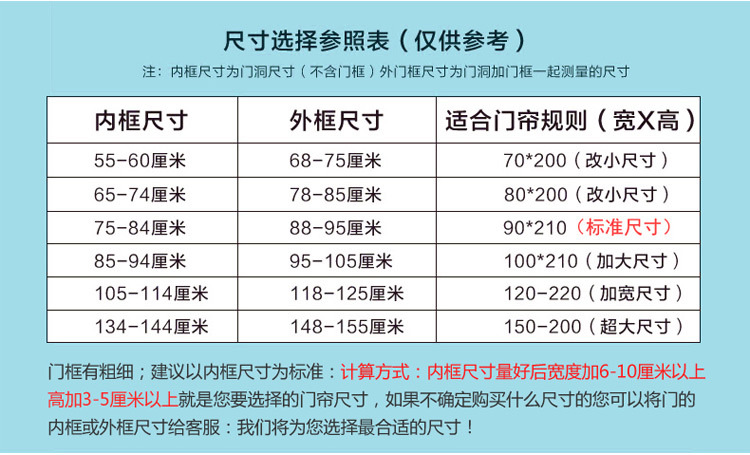 尺寸选择参照表（仅供参考）

注：内框尺寸为门洞尺寸（不含门框）外门框尺寸为门洞加门框一起测量的尺寸

| 内框尺寸 | 外框尺寸 | 适合门帘规则（宽X高） |
|---|---|---|
| 55-60厘米 | 68-75厘米 | 70*200（改小尺寸） |
| 65-74厘米 | 78-85厘米 | 80*200（改小尺寸） |
| 75-84厘米 | 88-95厘米 | 90*210（标准尺寸） |
| 85-94厘米 | 95-105厘米 | 100*210（加大尺寸） |
| 105-114厘米 | 118-125厘米 | 120-220（加宽尺寸） |
| 134-144厘米 | 148-155厘米 | 150-200（超大尺寸） |

门框有粗细；建议以内框尺寸为标准：计算方式：内框尺寸量好后宽度加6-10厘米以上高加3-5厘米以上就是您要选择的门帘尺寸，如果不确定购买什么尺寸的您可以将门的内框或外框尺寸给客服：我们将为您选择最合适的尺寸！